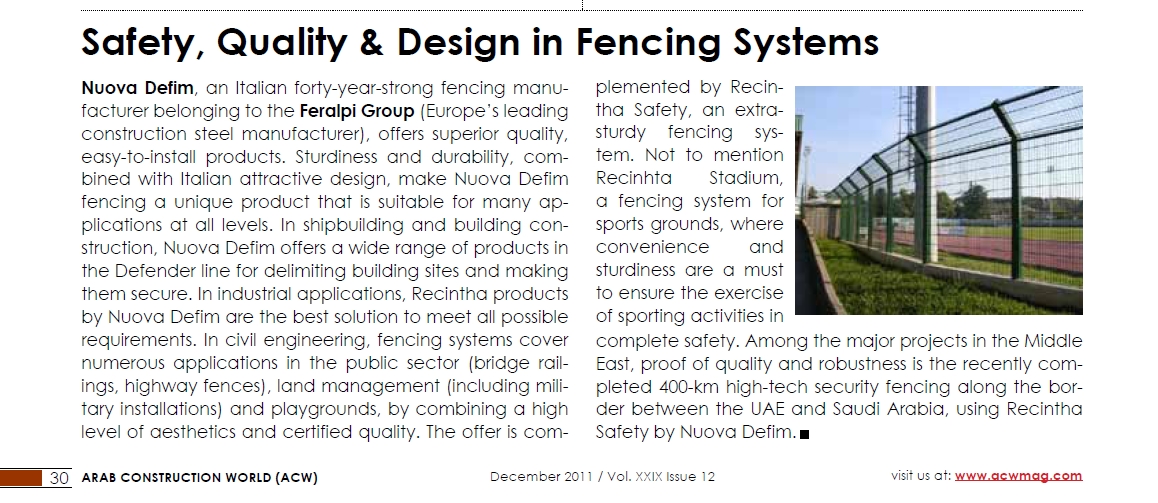 Safety, Quality & Design in Fencing Systems

Nuova Defim, an Italian forty-year-strong fencing manufacturer belonging to the Feralpi Group (Europe's leading construction steel manufacturer), offers superior quality, easy-to-install products. Sturdiness and durability, combined with Italian attractive design, make Nuova Defim fencing a unique product that is suitable for many applications at all levels. In shipbuilding and building construction, Nuova Defim offers a wide range of products in the Defender line for delimiting building sites and making them secure. In industrial applications, Recintha products by Nuova Defim are the best solution to meet all possible requirements. In civil engineering, fencing systems cover numerous applications in the public sector (bridge railings, highway fences), land management (including military installations) and playgrounds, by combining a high level of aesthetics and certified quality. The offer is complemented by Recintha Safety, an extra-sturdy fencing system. Not to mention Recinhta Stadium, a fencing system for sports grounds, where convenience and sturdiness are a must to ensure the exercise of sporting activities in complete safety. Among the major projects in the Middle East, proof of quality and robustness is the recently completed 400-km high-tech security fencing along the border between the UAE and Saudi Arabia, using Recintha Safety by Nuova Defim. ■

30 ARAB CONSTRUCTION WORLD (ACW) December 2011 / Vol. XXIX Issue 12 visit us at: www.acwmag.com